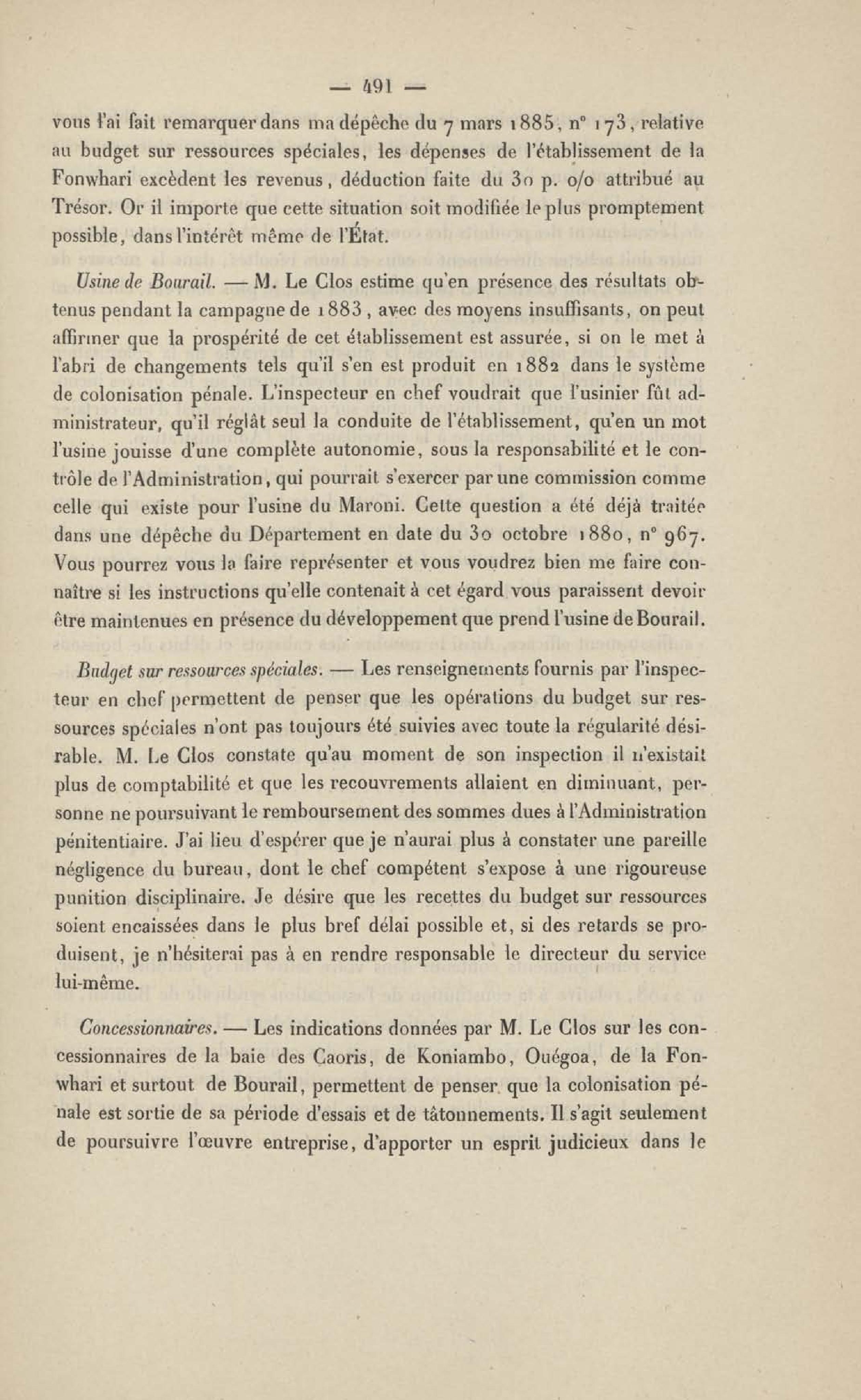 — 491 —

vous l'ai fait remarquer dans ma dépêche du 7 mars 1885, n° 173, relative au budget sur ressources spéciales, les dépenses de l'établissement de la Fonwhari excèdent les revenus, déduction faite du 30 p. o/o attribué au Trésor. Or il importe que cette situation soit modifiée le plus promptement possible, dans l'intérêt même de l'État.

Usine de Bourail. — M. Le Clos estime qu'en présence des résultats obtenus pendant la campagne de 1883, avec des moyens insuffisants, on peut affirmer que la prospérité de cet établissement est assurée, si on le met à l'abri de changements tels qu'il s'en est produit en 1882 dans le système de colonisation pénale. L'inspecteur en chef voudrait que l'usinier fût administrateur, qu'il réglât seul la conduite de l'établissement, qu'en un mot l'usine jouisse d'une complète autonomie, sous la responsabilité et le contrôle de l'Administration, qui pourrait s'exercer par une commission comme celle qui existe pour l'usine du Maroni. Cette question a été déjà traitée dans une dépêche du Département en date du 30 octobre 1880, n° 967. Vous pourrez vous la faire représenter et vous voudrez bien me faire connaître si les instructions qu'elle contenait à cet égard vous paraissent devoir être maintenues en présence du développement que prend l'usine de Bourail.

Budget sur ressources spéciales. — Les renseignements fournis par l'inspecteur en chef permettent de penser que les opérations du budget sur ressources spéciales n'ont pas toujours été suivies avec toute la régularité désirable. M. Le Clos constate qu'au moment de son inspection il n'existait plus de comptabilité et que les recouvrements allaient en diminuant, personne ne poursuivant le remboursement des sommes dues à l'Administration pénitentiaire. J'ai lieu d'espérer que je n'aurai plus à constater une pareille négligence du bureau, dont le chef compétent s'expose à une rigoureuse punition disciplinaire. Je désire que les recettes du budget sur ressources soient encaissées dans le plus bref délai possible et, si des retards se produisent, je n'hésiterai pas à en rendre responsable le directeur du service lui-même.

Concessionnaires. — Les indications données par M. Le Clos sur les concessionnaires de la baie des Caoris, de Koniambo, Ouégoa, de la Fonwhari et surtout de Bourail, permettent de penser que la colonisation pénale est sortie de sa période d'essais et de tâtonnements. Il s'agit seulement de poursuivre l'œuvre entreprise, d'apporter un esprit judicieux dans le